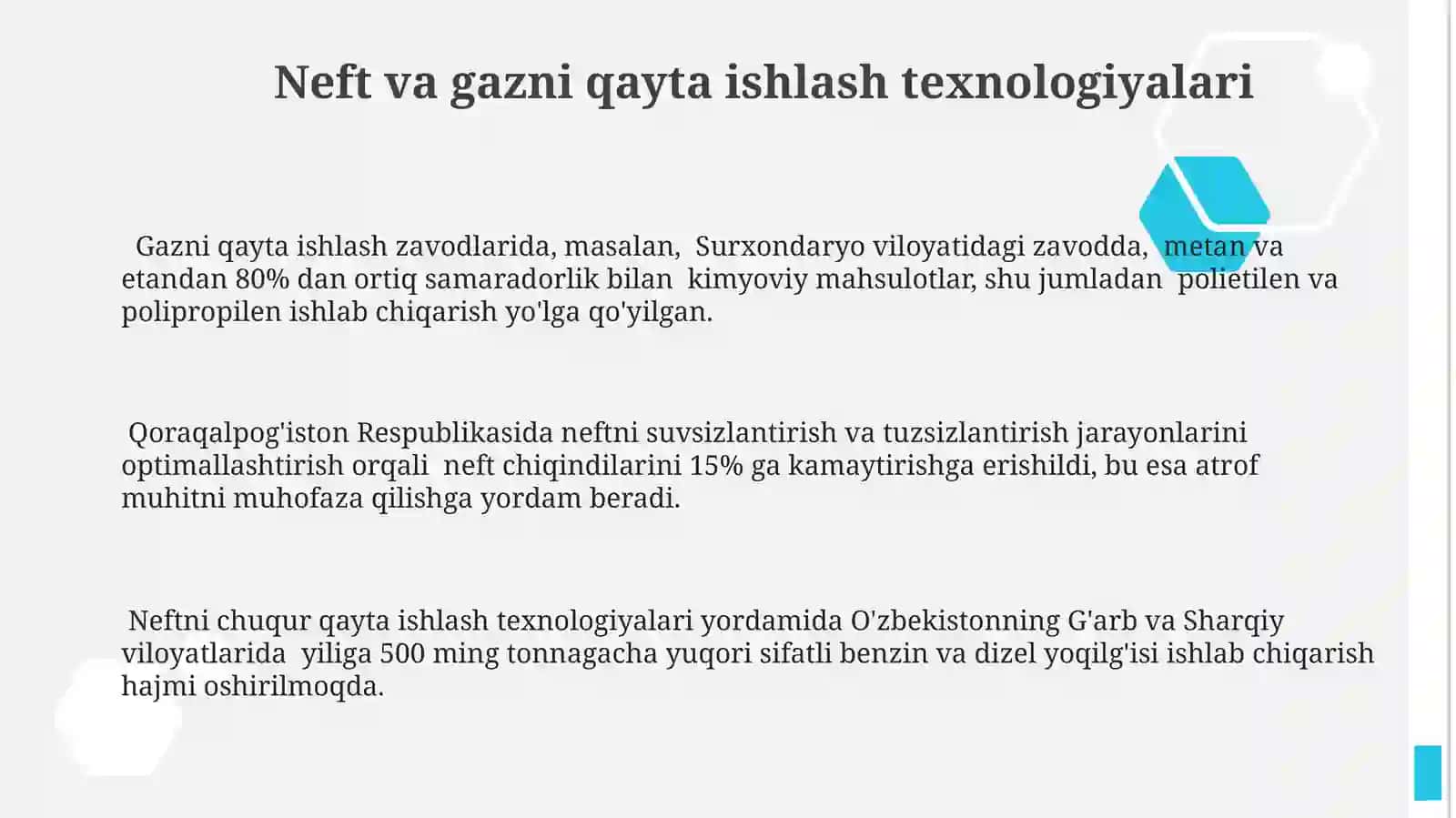 Neft va gazni qayta ishlash texnologiyalari

Gazni qayta ishlash zavodlarida, masalan, Surxondaryo viloyatidagi zavodda, metan va etandan 80% dan ortiq samaradorlik bilan kimyoviy mahsulotlar, shu jumladan polietilen va polipropilen ishlab chiqarish yo'lga qo'yilgan.

Qoraqalpog'iston Respublikasida neftni suvsizlantirish va tuzsizlantirish jarayonlarini optimallashtirish orqali neft chiqindilarini 15% ga kamaytirishga erishildi, bu esa atrof muhitni muhofaza qilishga yordam beradi.

Neftni chuqur qayta ishlash texnologiyalari yordamida O'zbekistonning G'arb va Sharqiy viloyatlarida yiliga 500 ming tonnagacha yuqori sifatli benzin va dizel yoqilg'isi ishlab chiqarish hajmi oshirilmoqda.